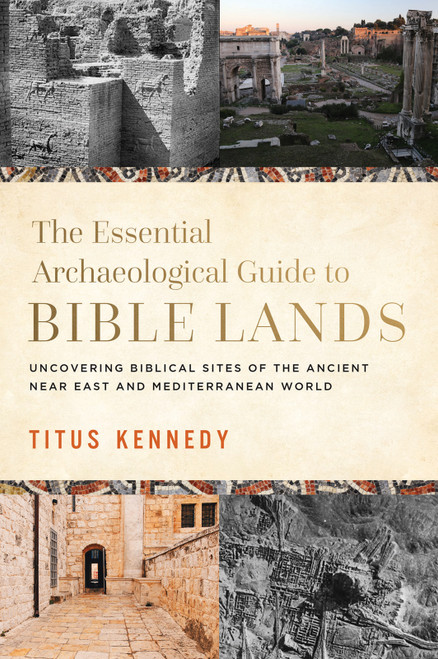 The Essential Archaeological Guide to
BIBLE LANDS

UNCOVERING BIBLICAL SITES OF THE ANCIENT NEAR EAST AND MEDITERRANEAN WORLD

TITUS KENNEDY